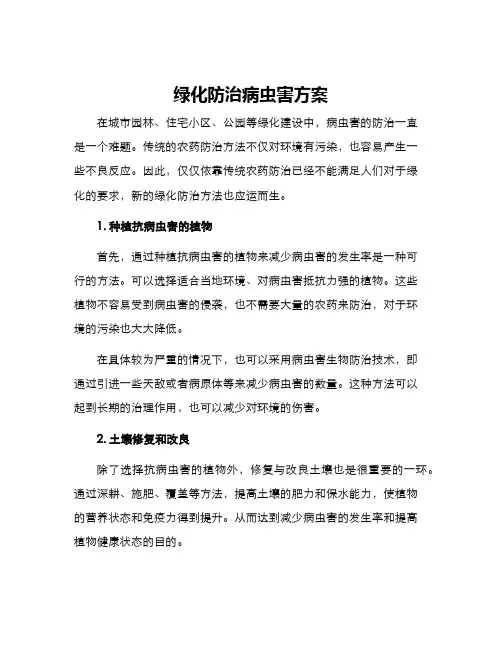 绿化防治病虫害方案

在城市园林、住宅小区、公园等绿化建设中，病虫害的防治一直是一个难题。传统的农药防治方法不仅对环境有污染，也容易产生一些不良反应。因此，仅仅依靠传统农药防治已经不能满足人们对于绿化的要求，新的绿化防治方法也应运而生。

1. 种植抗病虫害的植物

首先，通过种植抗病虫害的植物来减少病虫害的发生率是一种可行的方法。可以选择适合当地环境、对病虫害抵抗力强的植物。这些植物不容易受到病虫害的侵袭，也不需要大量的农药来防治，对于环境的污染也大大降低。

在具体较为严重的情况下，也可以采用病虫害生物防治技术，即通过引进一些天敌或者病原体等来减少病虫害的数量。这种方法可以起到长期的治理作用，也可以减少对环境的伤害。

2. 土壤修复和改良

除了选择抗病虫害的植物外，修复与改良土壤也是很重要的一环。通过深耕、施肥、覆盖等方法，提高土壤的肥力和保水能力，使植物的营养状态和免疫力得到提升。从而达到减少病虫害的发生率和提高植物健康状态的目的。